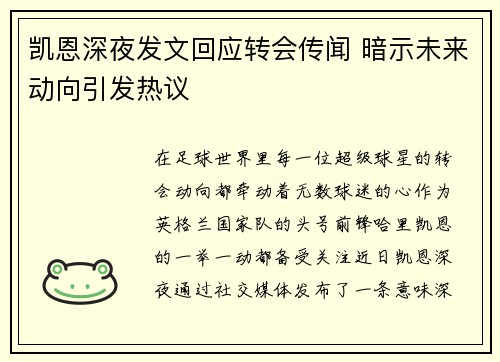 凯恩深夜发文回应转会传闻 暗示未来动向引发热议

在足球世界里每一位超级球星的转会动向都牵动着无数球迷的心作为英格兰国家队的头号前锋哈里凯恩的一举一动都备受关注近日凯恩深夜通过社交媒体发布了一条意味深